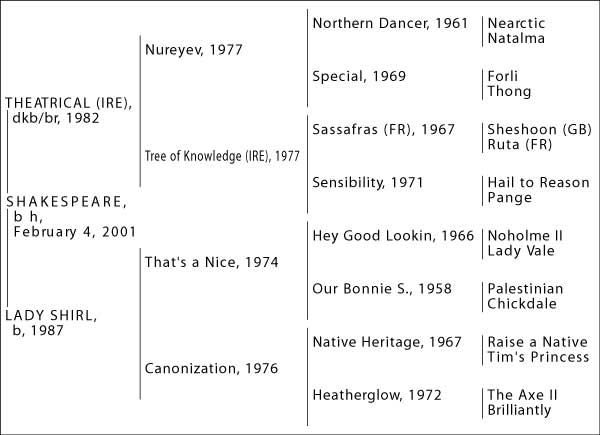 THEATRICAL (IRE), dkb/br, 1982

SHAKESPEARE, b h, February 4, 2001

LADY SHIRL, b, 1987

Nureyev, 1977

Tree of Knowledge (IRE), 1977

That's a Nice, 1974

Canonization, 1976

Northern Dancer, 1961

Special, 1969

Sassafras (FR), 1967

Sensibility, 1971

Hey Good Lookin, 1966

Our Bonnie S., 1958

Native Heritage, 1967

Heatherglow, 1972

Nearctic
Natalma

Forli
Thong

Sheshoon (GB)
Ruta (FR)

Hail to Reason
Pange

Noholme II
Lady Vale

Palestinian
Chickdale

Raise a Native
Tim's Princess

The Axe II
Brilliantly